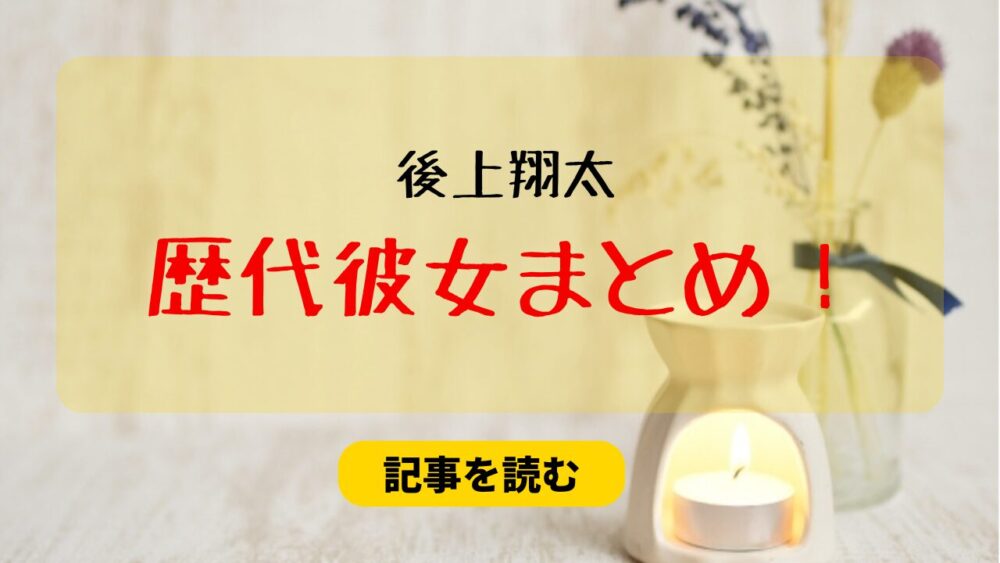 後上翔太

歴代彼女まとめ！

記事を読む